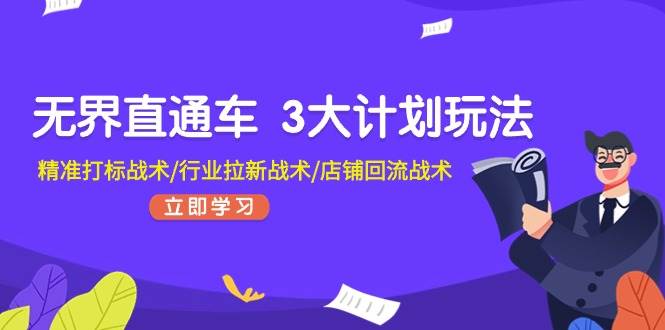 无界直通车 3大计划玩法

精准打标战术/行业拉新战术/店铺回流战术

立即学习